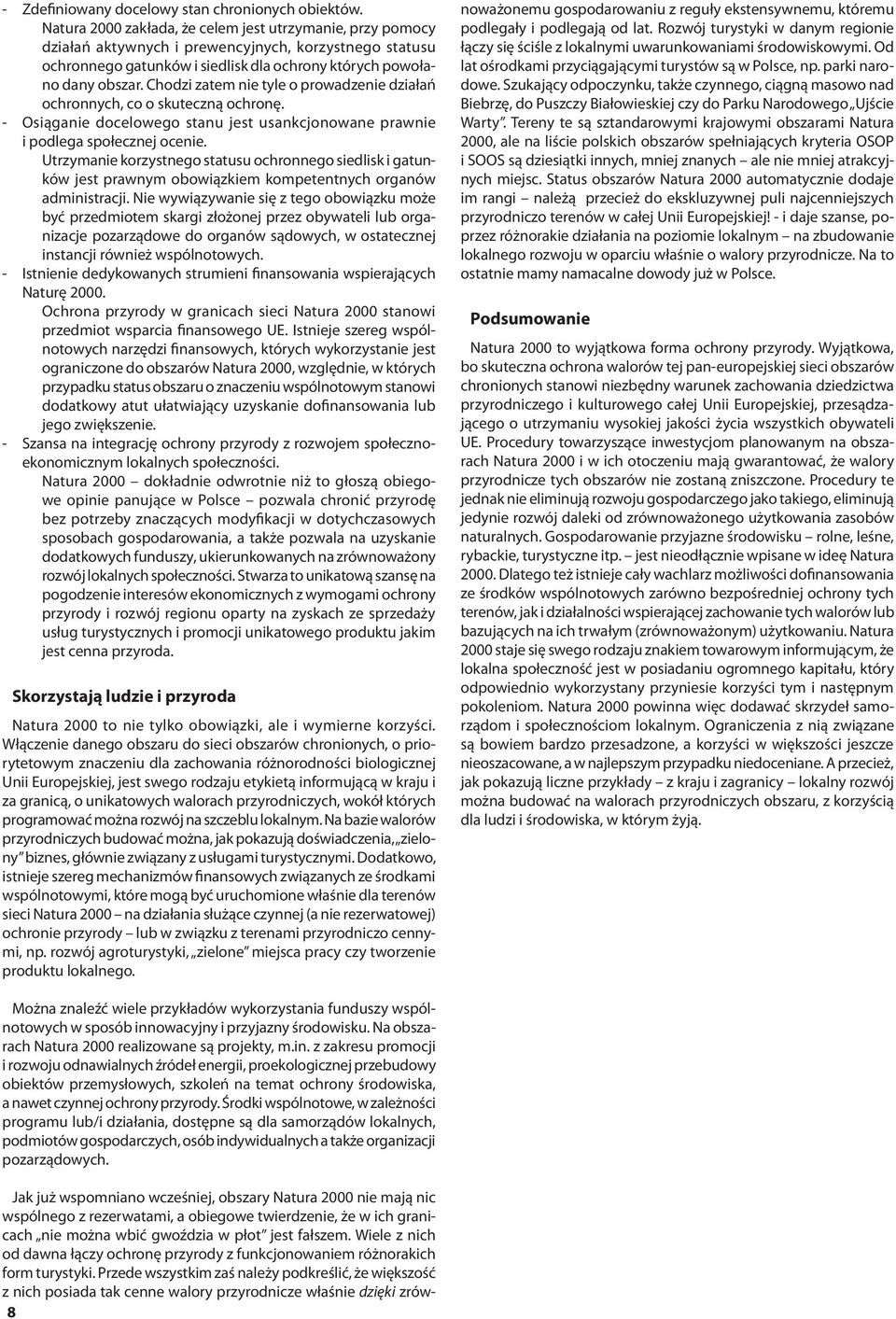 - Zdefiniowany docelowy stan chronionych obiektów.
Natura 2000 zakłada, że celem jest utrzymanie, przy pomocy działań aktywnych i prewencyjnych, korzystnego statusu ochronnego gatunków i siedlisk dla ochrony których powołano dany obszar. Chodzi zatem nie tyle o prowadzenie działań ochronnych, co o skuteczną ochronę.
- Osiąganie docelowego stanu jest usankcjonowane prawnie i podlega społecznej ocenie.
Utrzymanie korzystnego statusu ochronnego siedlisk i gatunków jest prawnym obowiązkiem kompetentnych organów administracji. Nie wywiązywanie się z tego obowiązku może być przedmiotem skargi złożonej przez obywateli lub organizacje pozarządowe do organów sądowych, w ostatecznej instancji również wspólnotowych.
- Istnienie dedykowanych strumieni finansowania wspierających Naturę 2000.
Ochrona przyrody w granicach sieci Natura 2000 stanowi przedmiot wsparcia finansowego UE. Istnieje szereg wspólnotowych narzędzi finansowych, których wykorzystanie jest ograniczone do obszarów Natura 2000, względnie, w których przypadku status obszaru o znaczeniu wspólnotowym stanowi dodatkowy atut ułatwiający uzyskanie dofinansowania lub jego zwiększenie.
- Szansa na integrację ochrony przyrody z rozwojem społeczno-ekonomicznym lokalnych społeczności.
Natura 2000 – dokładnie odwrotnie niż to głoszą obiegowe opinie panujące w Polsce – pozwala chronić przyrodę bez potrzeby znaczących modyfikacji w dotychczasowych sposobach gospodarowania, a także pozwala na uzyskanie dodatkowych funduszy, ukierunkowanych na zrównoważony rozwój lokalnych społeczności. Stwarza to unikatową szansę na pogodzenie interesów ekonomicznych z wymogami ochrony przyrody i rozwój regionu oparty na zyskach ze sprzedaży usług turystycznych i promocji unikatowego produktu jakim jest cenna przyroda.

Skorzystają ludzie i przyroda

Natura 2000 to nie tylko obowiązki, ale i wymierne korzyści. Włączenie danego obszaru do sieci obszarów chronionych, o priorytetowym znaczeniu dla zachowania różnorodności biologicznej Unii Europejskiej, jest swego rodzaju etykietą informującą w kraju i za granicą, o unikatowych walorach przyrodniczych, wokół których programować można rozwój na szczeblu lokalnym. Na bazie walorów przyrodniczych budować można, jak pokazują doświadczenia, „zielony” biznes, głównie związany z usługami turystycznymi. Dodatkowo, istnieje szereg mechanizmów finansowych związanych ze środkami wspólnotowymi, które mogą być uruchomione właśnie dla terenów sieci Natura 2000 – na działania służące czynnej (a nie rezerwatowej) ochronie przyrody – lub w związku z terenami przyrodniczo cennymi, np. rozwój agroturystyki, „zielone” miejsca pracy czy tworzenie produktu lokalnego.

Można znaleźć wiele przykładów wykorzystania funduszy wspólnotowych w sposób innowacyjny i przyjazny środowisku. Na obszarach Natura 2000 realizowane są projekty, m.in. z zakresu promocji i rozwoju odnawialnych źródeł energii, proekologicznej przebudowy obiektów przemysłowych, szkoleń na temat ochrony środowiska, a nawet czynnej ochrony przyrody. Środki wspólnotowe, w zależności programu lub/i działania, dostępne są dla samorządów lokalnych, podmiotów gospodarczych, osób indywidualnych a także organizacji pozarządowych.

Jak już wspomniano wcześniej, obszary Natura 2000 nie mają nic wspólnego z rezerwatami, a obiegowe twierdzenie, że w ich granicach „nie można wbić gwoździa w płot” jest fałszem. Wiele z nich od dawna łączy ochronę przyrody z funkcjonowaniem różnorakich form turystyki. Przede wszystkim zaś należy podkreślić, że większość z nich posiada tak cenne walory przyrodnicze właśnie dzięki zrównoważonemu gospodarowaniu z reguły ekstensywnemu, któremu podlegały i podlegają od lat. Rozwój turystyki w danym regionie łączy się ściśle z lokalnymi uwarunkowaniami środowiskowymi. Od lat ośrodkami przyciągającymi turystów są w Polsce, np. parki narodowe. Szukający odpoczynku, także czynnego, ciągną masowo nad Biebrzę, do Puszczy Białowieskiej czy do Parku Narodowego „Ujście Warty”. Tereny te są sztandarowymi krajowymi obszarami Natura 2000, ale na liście polskich obszarów spełniających kryteria OSOP i SOOS są dziesiątki innych, mniej znanych – ale nie mniej atrakcyjnych miejsc. Status obszarów Natura 2000 automatycznie dodaje im rangi – należą przecież do ekskluzywnej puli najcenniejszych przyrodniczo terenów w całej Unii Europejskiej! - i daje szanse, poprzez różnorakie działania na poziomie lokalnym – na zbudowanie lokalnego rozwoju w oparciu właśnie o walory przyrodnicze. Na to ostatnie mamy namacalne dowody już w Polsce.

Podsumowanie

Natura 2000 to wyjątkowa forma ochrony przyrody. Wyjątkowa, bo skuteczna ochrona walorów tej pan-europejskiej sieci obszarów chronionych stanowi niezbędny warunek zachowania dziedzictwa przyrodniczego i kulturowego całej Unii Europejskiej, przesądzającego o utrzymaniu wysokiej jakości życia wszystkich obywateli UE. Procedury towarzyszące inwestycjom planowanym na obszarach Natura 2000 i w ich otoczeniu mają gwarantować, że walory przyrodnicze tych obszarów nie zostaną zniszczone. Procedury te jednak nie eliminują rozwoju gospodarczego jako takiego, eliminują jedynie rozwój daleki od zrównoważonego użytkowania zasobów naturalnych. Gospodarowanie przyjazne środowisku – rolne, leśne, rybackie, turystyczne itp. – jest nieodłącznie wpisane w ideę Natura 2000. Dlatego też istnieje cały wachlarz możliwości dofinansowania ze środków wspólnotowych zarówno bezpośredniej ochrony tych terenów, jak i działalności wspierającej zachowanie tych walorów lub bazujących na ich trwałym (zrównoważonym) użytkowaniu. Natura 2000 staje się swego rodzaju znakiem towarowym informującym, że lokalna społeczność jest w posiadaniu ogromnego kapitału, który odpowiednio wykorzystany przyniesie korzyści tym i następnym pokoleniom. Natura 2000 powinna więc dodawać skrzydeł samorządom i społecznościom lokalnym. Ograniczenia z nią związane są bowiem bardzo przesadzone, a korzyści w większości jeszcze nieoszacowane, a w najlepszym przypadku niedoceniane. A przecież, jak pokazują liczne przykłady – z kraju i zagranicy – lokalny rozwój można budować na walorach przyrodniczych obszaru, z korzyścią dla ludzi i środowiska, w którym żyją.

8